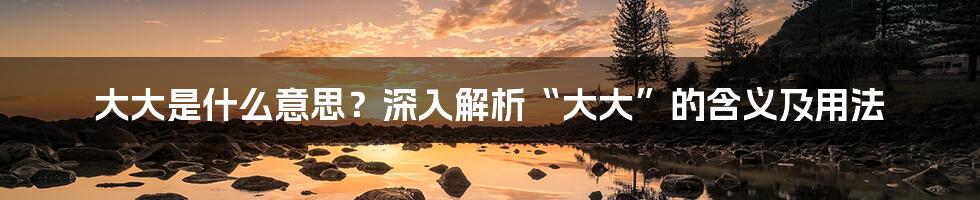 大大是什么意思？深入解析“大大”的含义及用法